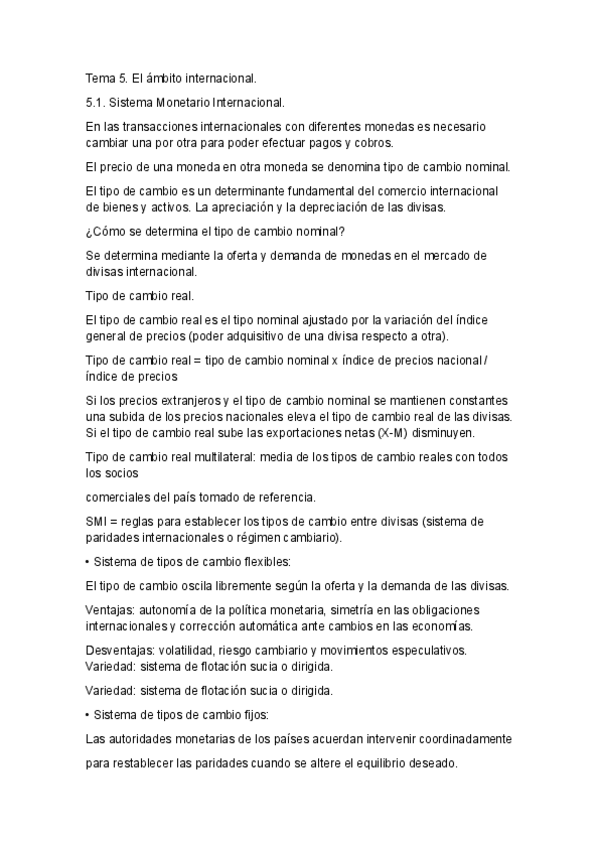 Tema 5. El ámbito internacional.

5.1. Sistema Monetario Internacional.

En las transacciones internacionales con diferentes monedas es necesario cambiar una por otra para poder efectuar pagos y cobros.

El precio de una moneda en otra moneda se denomina tipo de cambio nominal.

El tipo de cambio es un determinante fundamental del comercio internacional de bienes y activos. La apreciación y la depreciación de las divisas.

¿Cómo se determina el tipo de cambio nominal?

Se determina mediante la oferta y demanda de monedas en el mercado de divisas internacional.

Tipo de cambio real.

El tipo de cambio real es el tipo nominal ajustado por la variación del índice general de precios (poder adquisitivo de una divisa respecto a otra).

Tipo de cambio real = tipo de cambio nominal x índice de precios nacional / índice de precios

Si los precios extranjeros y el tipo de cambio nominal se mantienen constantes una subida de los precios nacionales eleva el tipo de cambio real de las divisas. Si el tipo de cambio real sube las exportaciones netas (X-M) disminuyen.

Tipo de cambio real multilateral: media de los tipos de cambio reales con todos los socios

comerciales del país tomado de referencia.

SMI = reglas para establecer los tipos de cambio entre divisas (sistema de paridades internacionales o régimen cambiario).

• Sistema de tipos de cambio flexibles:

El tipo de cambio oscila libremente según la oferta y la demanda de las divisas.

Ventajas: autonomía de la política monetaria, simetría en las obligaciones internacionales y corrección automática ante cambios en las economías.

Desventajas: volatilidad, riesgo cambiario y movimientos especulativos. Variedad: sistema de flotación sucia o dirigida.

Variedad: sistema de flotación sucia o dirigida.

• Sistema de tipos de cambio fijos:

Las autoridades monetarias de los países acuerdan intervenir coordinadamente

para restablecer las paridades cuando se altere el equilibrio deseado.